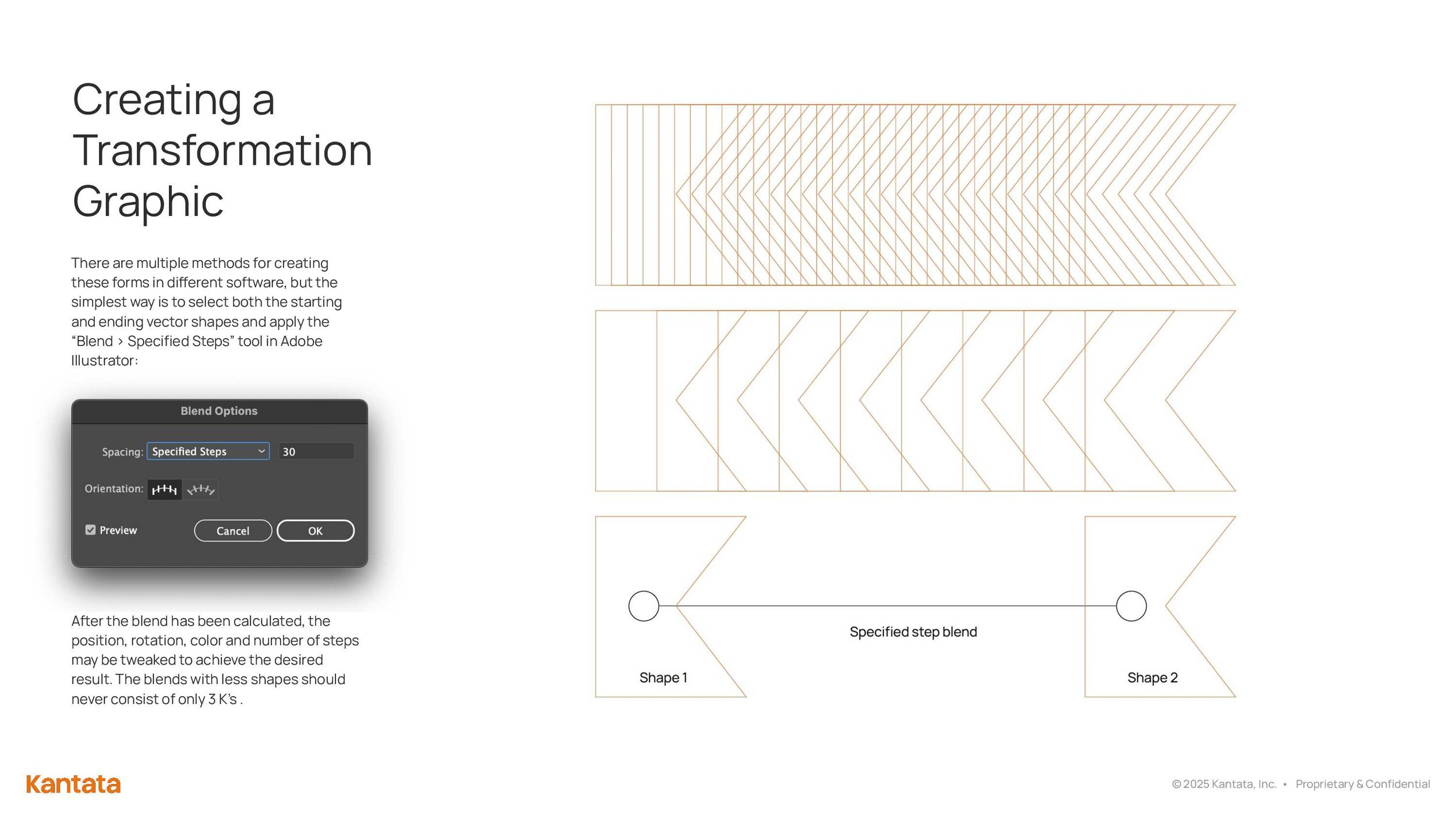 Creating a Transformation Graphic

There are multiple methods for creating these forms in different software, but the simplest way is to select both the starting and ending vector shapes and apply the “Blend › Specified Steps” tool in Adobe Illustrator:

Blend Options

Spacing: Specified Steps 30

Orientation:

Preview Cancel OK

After the blend has been calculated, the position, rotation, color and number of steps may be tweaked to achieve the desired result. The blends with less shapes should never consist of only 3 K’s .

Specified step blend

Shape 1

Shape 2

Kantata

© 2025 Kantata, Inc. • Proprietary & Confidential